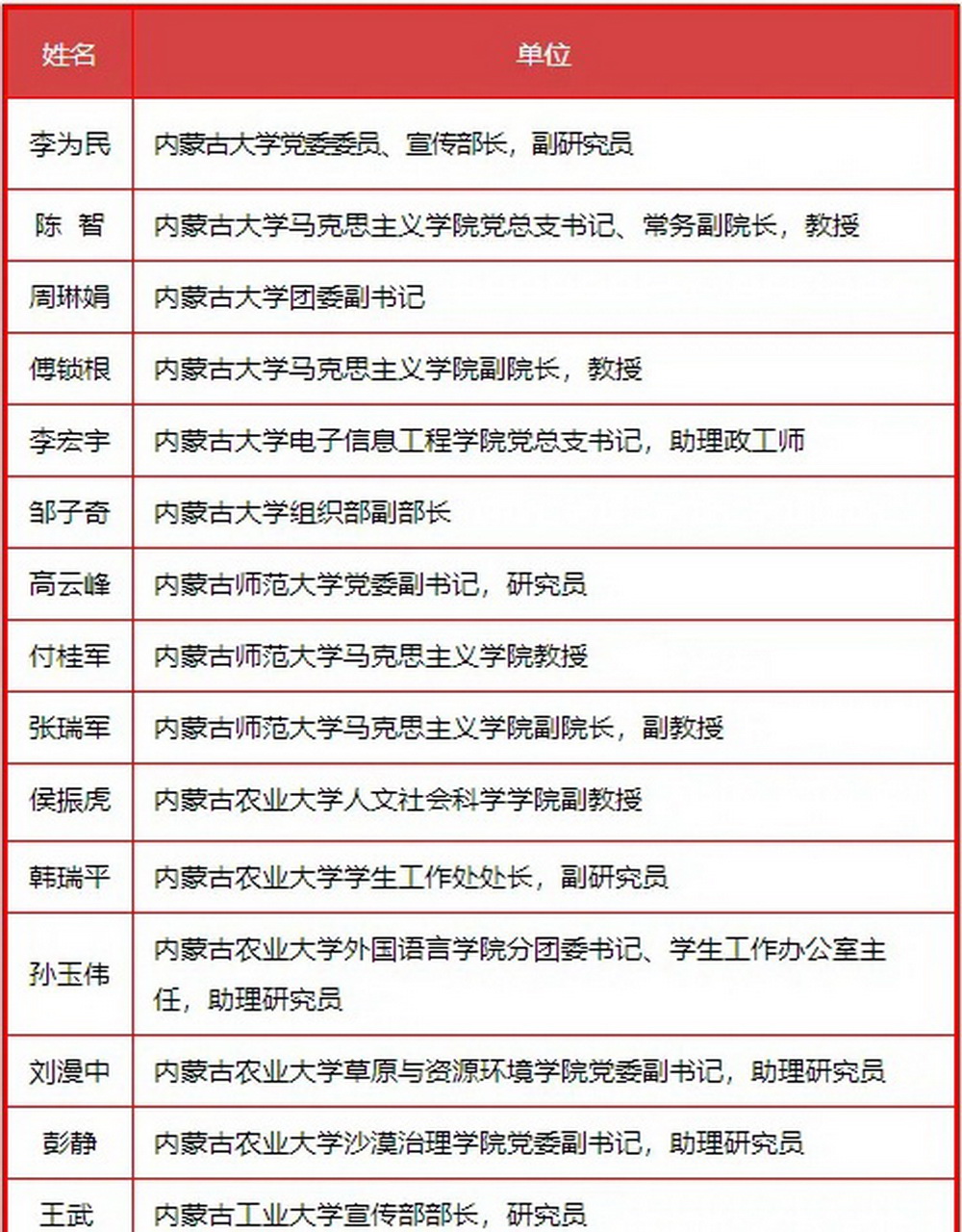 | 姓名 | 单位 |
|---|---|
| 李为民 | 内蒙古大学党委委员、宣传部长，副研究员 |
| 陈 智 | 内蒙古大学马克思主义学院党总支书记、常务副院长，教授 |
| 周琳娟 | 内蒙古大学团委副书记 |
| 傅锁根 | 内蒙古大学马克思主义学院副院长，教授 |
| 李宏宇 | 内蒙古大学电子信息工程学院党总支书记，助理政工师 |
| 邹子奇 | 内蒙古大学组织部副部长 |
| 高云峰 | 内蒙古师范大学党委副书记，研究员 |
| 付桂军 | 内蒙古师范大学马克思主义学院教授 |
| 张瑞军 | 内蒙古师范大学马克思主义学院副院长，副教授 |
| 侯振虎 | 内蒙古农业大学人文社会科学学院副教授 |
| 韩瑞平 | 内蒙古农业大学学生工作处处长，副研究员 |
| 孙玉伟 | 内蒙古农业大学外国语言学院分团委书记、学生工作办公室主任，助理研究员 |
| 刘漫中 | 内蒙古农业大学草原与资源环境学院党委副书记，助理研究员 |
| 彭静 | 内蒙古农业大学沙漠治理学院党委副书记，助理研究员 |
| 王武 | 内蒙古工业大学宣传部部长，研究员 |